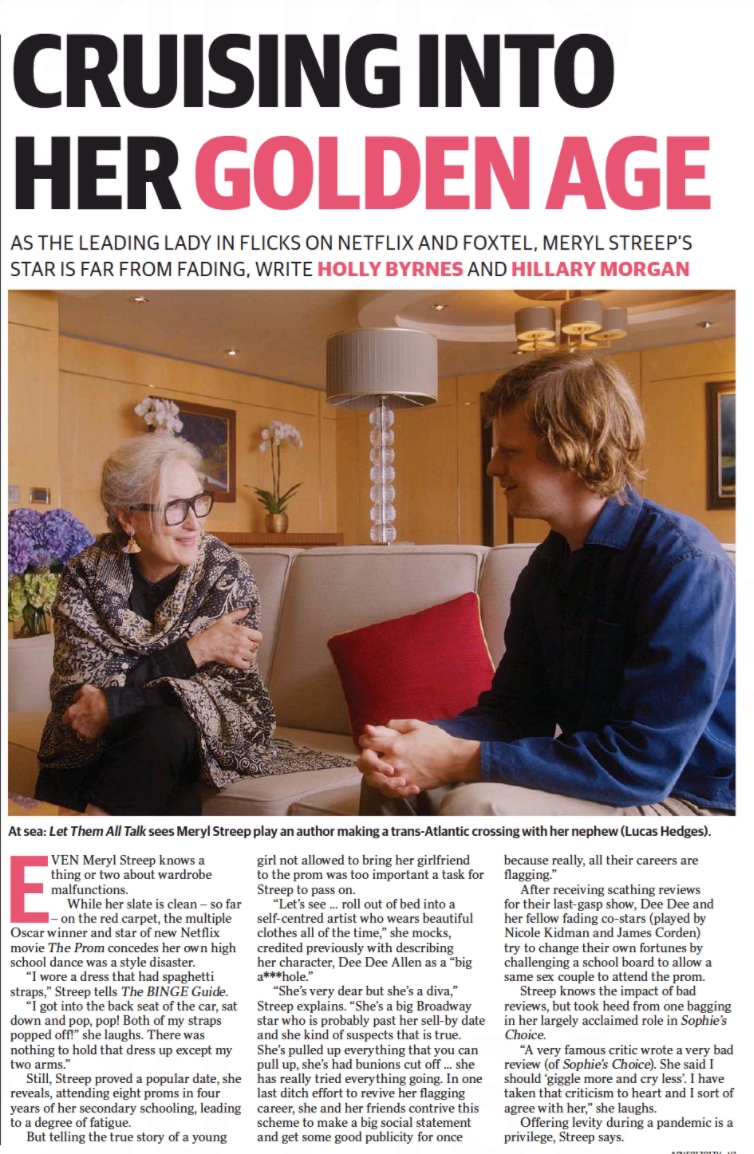 CRUISING INTO HER GOLDEN AGE

AS THE LEADING LADY IN FLICKS ON NETFLIX AND FOXTEL, MERYL STREEP'S STAR IS FAR FROM FADING, WRITE HOLLY BYRNES AND HILLARY MORGAN

At sea: Let Them All Talk sees Meryl Streep play an author making a trans-Atlantic crossing with her nephew (Lucas Hedges).

EVEN Meryl Streep knows a thing or two about wardrobe malfunctions.

While her slate is clean – so far – on the red carpet, the multiple Oscar winner and star of new Netflix movie The Prom concedes her own high school dance was a style disaster.

"I wore a dress that had spaghetti straps," Streep tells The BINGE Guide.

"I got into the back seat of the car, sat down and pop, pop! Both of my straps popped off!" she laughs. There was nothing to hold that dress up except my two arms."

Still, Streep proved a popular date, she reveals, attending eight proms in four years of her secondary schooling, leading to a degree of fatigue.

But telling the true story of a young girl not allowed to bring her girlfriend to the prom was too important a task for Streep to pass on.

"Let's see ... roll out of bed into a self-centred artist who wears beautiful clothes all of the time," she mocks, credited previously with describing her character, Dee Dee Allen as a "big a***hole."

"She's very dear but she's a diva," Streep explains. "She's a big Broadway star who is probably past her sell-by date and she kind of suspects that is true. She's pulled up everything that you can pull up, she's had bunions cut off ... she has really tried everything going. In one last ditch effort to revive her flagging career, she and her friends contrive this scheme to make a big social statement and get some good publicity for once because really, all their careers are flagging."

After receiving scathing reviews for their last-gasp show, Dee Dee and her fellow fading co-stars (played by Nicole Kidman and James Corden) try to change their own fortunes by challenging a school board to allow a same sex couple to attend the prom.

Streep knows the impact of bad reviews, but took heed from one bagging in her largely acclaimed role in Sophie's Choice.

"A very famous critic wrote a very bad review (of Sophie's Choice). She said I should 'giggle more and cry less'. I have taken that criticism to heart and I sort of agree with her," she laughs.

Offering levity during a pandemic is a privilege, Streep says.